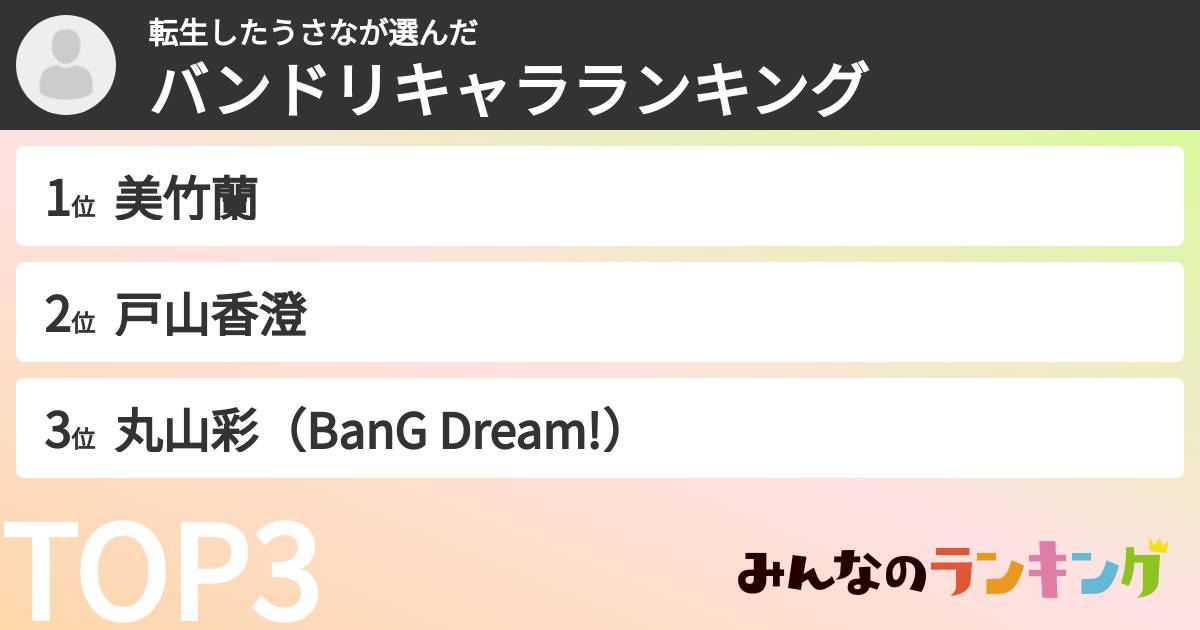 転生したうさなが選んだ
バンドリキャラランキング

1位 美竹蘭

2位 戸山香澄

3位 丸山彩（BanG Dream!）

TOP3

みんなのランキング